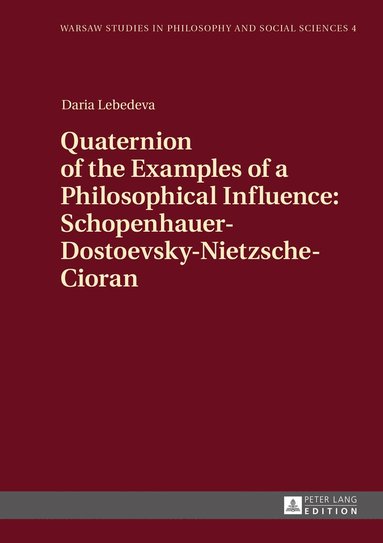 WARSAW STUDIES IN PHILOSOPHY AND SOCIAL SCIENCES 4

Daria Lebedeva

Quaternion of the Examples of a Philosophical Influence: Schopenhauer-Dostoevsky-Nietzsche-Cioran

PETER LANG EDITION